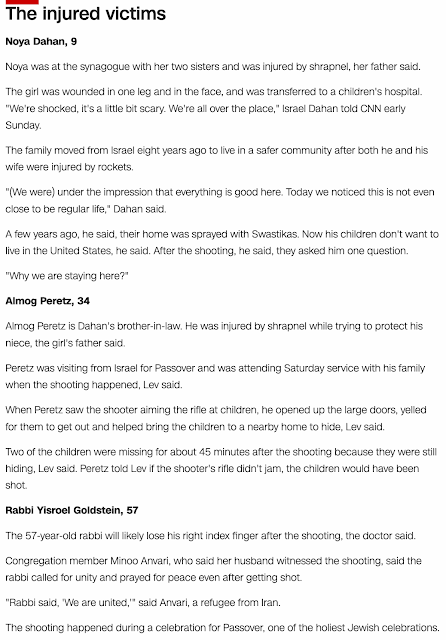 The injured victims

Noya Dahan, 9

Noya was at the synagogue with her two sisters and was injured by shrapnel, her father said.

The girl was wounded in one leg and in the face, and was transferred to a children's hospital. "We're shocked, it's a little bit scary. We're all over the place," Israel Dahan told CNN early Sunday.

The family moved from Israel eight years ago to live in a safer community after both he and his wife were injured by rockets.

"(We were) under the impression that everything is good here. Today we noticed this is not even close to be regular life," Dahan said.

A few years ago, he said, their home was sprayed with Swastikas. Now his children don't want to live in the United States, he said. After the shooting, he said, they asked him one question.

"Why we are staying here?"

Almog Peretz, 34

Almog Peretz is Dahan's brother-in-law. He was injured by shrapnel while trying to protect his niece, the girl's father said.

Peretz was visiting from Israel for Passover and was attending Saturday service with his family when the shooting happened, Lev said.

When Peretz saw the shooter aiming the rifle at children, he opened up the large doors, yelled for them to get out and helped bring the children to a nearby home to hide, Lev said.

Two of the children were missing for about 45 minutes after the shooting because they were still hiding, Lev said. Peretz told Lev if the shooter's rifle didn't jam, the children would have been shot.

Rabbi Yisroel Goldstein, 57

The 57-year-old rabbi will likely lose his right index finger after the shooting, the doctor said.

Congregation member Minoo Anvari, who said her husband witnessed the shooting, said the rabbi called for unity and prayed for peace even after getting shot.

"Rabbi said, 'We are united,'" said Anvari, a refugee from Iran.

The shooting happened during a celebration for Passover, one of the holiest Jewish celebrations.